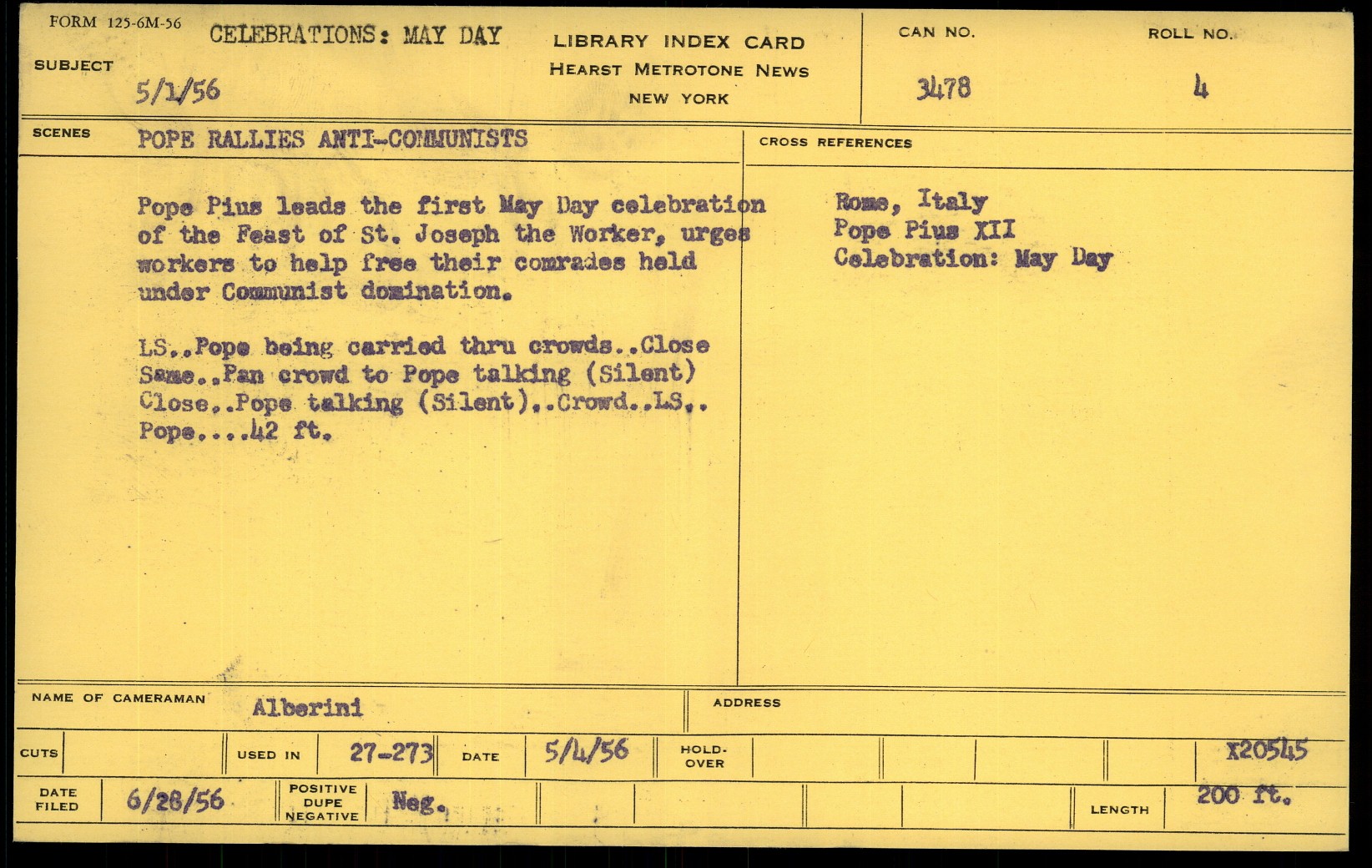 FORM 125-6M-56

SUBJECT

CELEBRATIONS: MAY DAY

5/1/56

LIBRARY INDEX CARD
HEARST METROTONE NEWS
NEW YORK

CAN NO.
3478

ROLL NO.
4

SCENES

POPE RALLIES ANTI-COMMUNISTS

Pope Pius leads the first May Day celebration of the Feast of St. Joseph the Worker, urges workers to help free their comrades held under Communist domination.

LS..Pope being carried thru crowds..Close Same..Pan crowd to Pope talking (Silent) Close..Pope talking (Silent)..Crowd..LS.. Pope....42 ft.

CROSS REFERENCES

Rome, Italy
Pope Pius XII
Celebration: May Day

NAME OF CAMERAMAN
Alberini

ADDRESS

CUTS

USED IN
27-273

DATE
5/4/56

HOLD-OVER

X20545

DATE FILED
6/28/56

POSITIVE
DUPE
NEGATIVE
Neg.

LENGTH
200 ft.